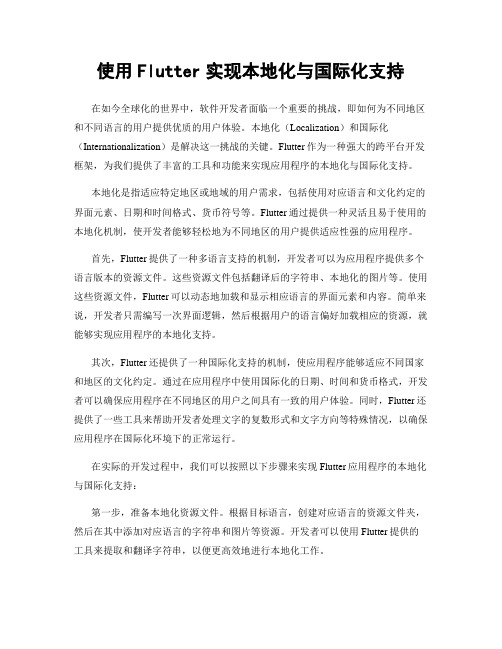 使用 Flutter 实现本地化与国际化支持

在如今全球化的世界中，软件开发者面临一个重要的挑战，即如何为不同地区和不同语言的用户提供优质的用户体验。本地化（Localization）和国际化（Internationalization）是解决这一挑战的关键。Flutter 作为一种强大的跨平台开发框架，为我们提供了丰富的工具和功能来实现应用程序的本地化与国际化支持。

本地化是指适应特定地区或地域的用户需求，包括使用对应语言和文化约定的界面元素、日期和时间格式、货币符号等。Flutter 通过提供一种灵活且易于使用的本地化机制，使开发者能够轻松地为不同地区的用户提供适应性强的应用程序。

首先，Flutter 提供了一种多语言支持的机制，开发者可以为应用程序提供多个语言版本的资源文件。这些资源文件包括翻译后的字符串、本地化的图片等。使用这些资源文件，Flutter 可以动态地加载和显示相应语言的界面元素和内容。简单来说，开发者只需编写一次界面逻辑，然后根据用户的语言偏好加载相应的资源，就能够实现应用程序的本地化支持。

其次，Flutter 还提供了一种国际化支持的机制，使应用程序能够适应不同国家和地区的文化约定。通过在应用程序中使用国际化的日期、时间和货币格式，开发者可以确保应用程序在不同地区的用户之间具有一致的用户体验。同时，Flutter 还提供了一些工具来帮助开发者处理文字的复数形式和文字方向等特殊情况，以确保应用程序在国际化环境下的正常运行。

在实际的开发过程中，我们可以按照以下步骤来实现 Flutter 应用程序的本地化与国际化支持：

第一步，准备本地化资源文件。根据目标语言，创建对应语言的资源文件夹，然后在其中添加对应语言的字符串和图片等资源。开发者可以使用 Flutter 提供的工具来提取和翻译字符串，以便更高效地进行本地化工作。